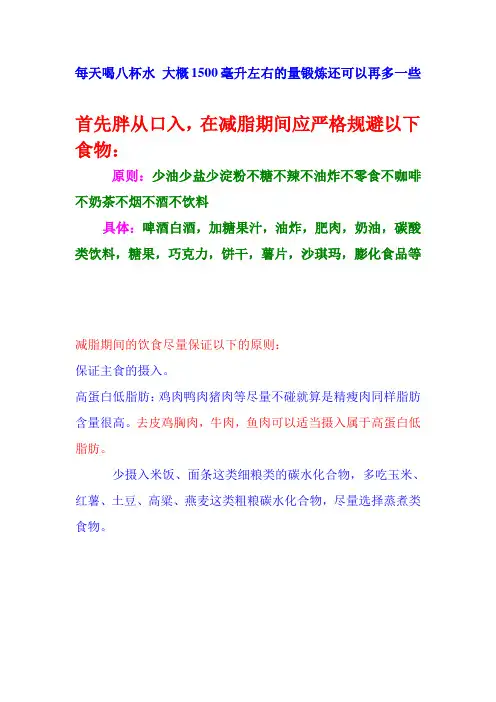 每天喝八杯水 大概1500毫升左右的量锻炼还可以再多一些

首先胖从口入，在减脂期间应严格规避以下食物：

原则：少油少盐少淀粉不糖不辣不油炸不零食不咖啡不奶茶不烟不酒不饮料

具体：啤酒白酒，加糖果汁，油炸，肥肉，奶油，碳酸类饮料，糖果，巧克力，饼干，薯片，沙琪玛，膨化食品等

减脂期间的饮食尽量保证以下的原则：

保证主食的摄入。

高蛋白低脂肪：鸡肉鸭肉猪肉等尽量不碰就算是精瘦肉同样脂肪含量很高。去皮鸡胸肉，牛肉，鱼肉可以适当摄入属于高蛋白低脂肪。

少摄入米饭、面条这类细粮类的碳水化合物，多吃玉米、红薯、土豆、高粱、燕麦这类粗粮碳水化合物，尽量选择蒸煮类食物。